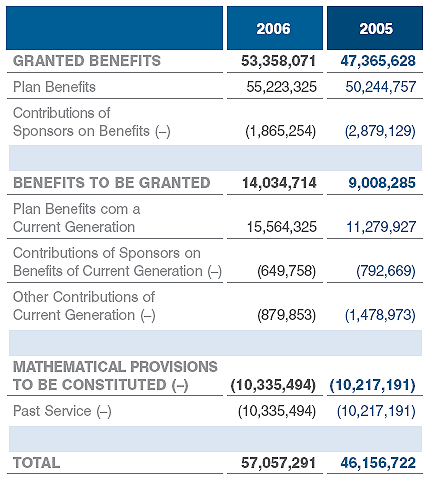 |  | 2006 | 2005 |
|---|---|---|
| GRANTED BENEFITS | 53,358,071 | 47,365,628 |
| Plan Benefits | 55,223,325 | 50,244,757 |
| Contributions of Sponsors on Benefits (–) | (1,865,254) | (2,879,129) |
|  |  |  |
| BENEFITS TO BE GRANTED | 14,034,714 | 9,008,285 |
| Plan Benefits com a Current Generation | 15,564,325 | 11,279,927 |
| Contributions of Sponsors on Benefits of Current Generation (–) | (649,758) | (792,669) |
| Other Contributions of Current Generation (–) | (879,853) | (1,478,973) |
|  |  |  |
| MATHEMATICAL PROVISIONS TO BE CONSTITUTED (–) | (10,335,494) | (10,217,191) |
| Past Service (–) | (10,335,494) | (10,217,191) |
|  |  |  |
| TOTAL | 57,057,291 | 46,156,722 |